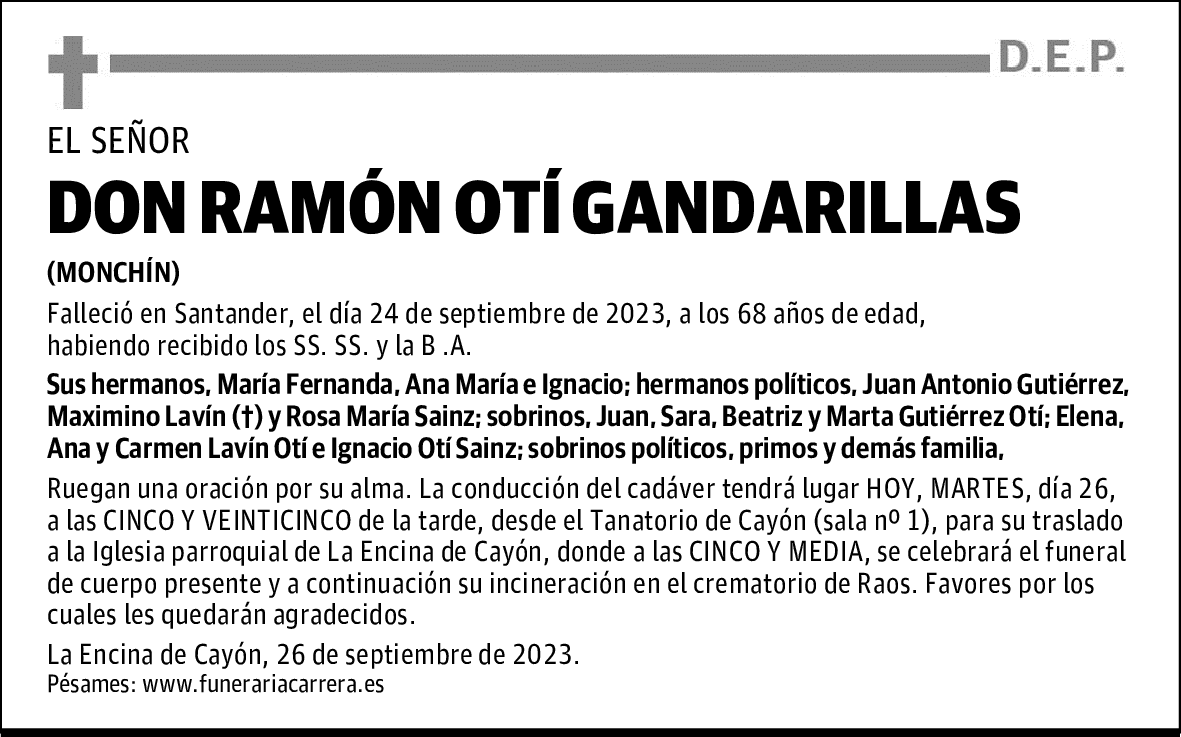 D.E.P.

EL SEÑOR

DON RAMÓN OTÍ GANDARILLAS

(MONCHÍN)

Falleció en Santander, el día 24 de septiembre de 2023, a los 68 años de edad, habiendo recibido los SS. SS. y la B .A.

Sus hermanos, María Fernanda, Ana María e Ignacio; hermanos políticos, Juan Antonio Gutiérrez, Maximino Lavín (†) y Rosa María Sainz; sobrinos, Juan, Sara, Beatriz y Marta Gutiérrez Otí; Elena, Ana y Carmen Lavín Otí e Ignacio Otí Sainz; sobrinos políticos, primos y demás familia,

Ruegan una oración por su alma. La conducción del cadáver tendrá lugar HOY, MARTES, día 26, a las CINCO Y VEINTICINCO de la tarde, desde el Tanatorio de Cayón (sala nº 1), para su traslado a la Iglesia parroquial de La Encina de Cayón, donde a las CINCO Y MEDIA, se celebrará el funeral de cuerpo presente y a continuación su incineración en el crematorio de Raos. Favores por los cuales les quedarán agradecidos.

La Encina de Cayón, 26 de septiembre de 2023.
Pésames: www.funerariacarrera.es